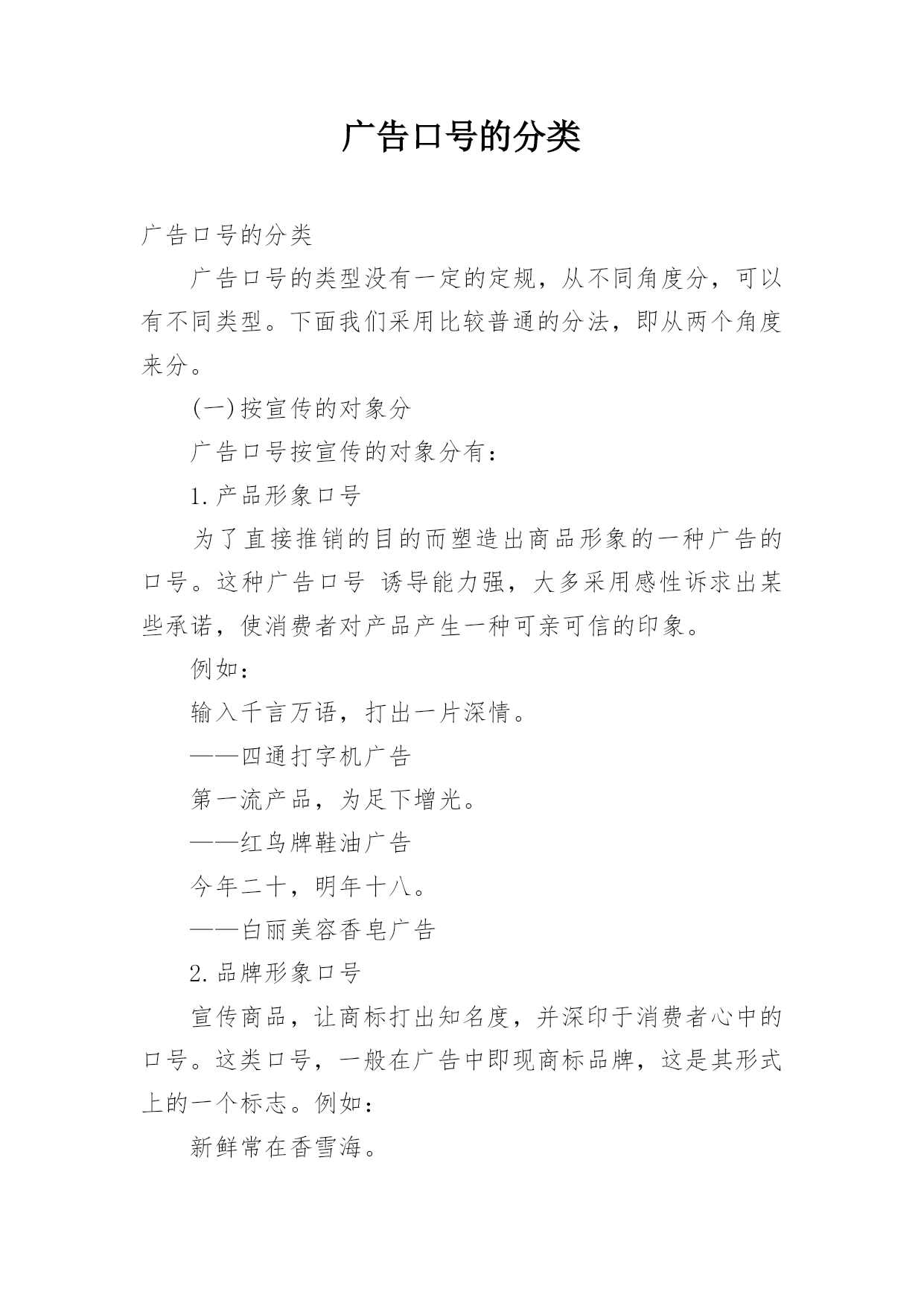 广告口号的分类

广告口号的分类

广告口号的类型没有一定的定规，从不同角度分，可以有不同类型。下面我们采用比较普通的分法，即从两个角度来分。

(一)按宣传的对象分

广告口号按宣传的对象分有：

1.产品形象口号

为了直接推销的目的而塑造出商品形象的一种广告的口号。这种广告口号 诱导能力强，大多采用感性诉求出某些承诺，使消费者对产品产生一种可亲可信的印象。

例如：

输入千言万语，打出一片深情。

——四通打字机广告

第一流产品，为足下增光。

——红鸟牌鞋油广告

今年二十，明年十八。

——白丽美容香皂广告

2.品牌形象口号

宣传商品，让商标打出知名度，并深印于消费者心中的口号。这类口号，一般在广告中即现商标品牌，这是其形式上的一个标志。例如：

新鲜常在香雪海。